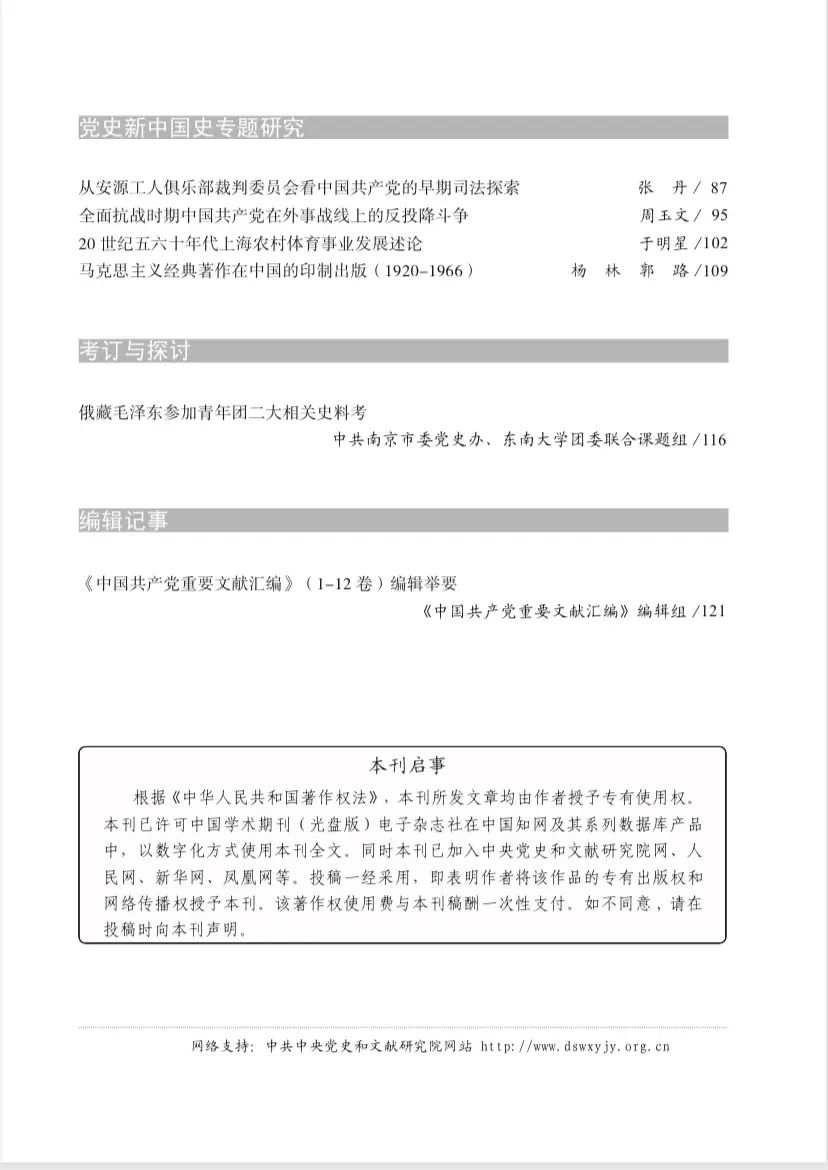 党史新中国史专题研究

从安源工人俱乐部裁判委员会看中国共产党的早期司法探索 张 丹 / 87
全面抗战时期中国共产党在外事战线上的反投降斗争 周玉文 / 95
20 世纪五六十年代上海农村体育事业发展述论 于明星 /102
马克思主义经典著作在中国的印制出版（1920–1966） 杨 林 郭 路 /109

考订与探讨

俄藏毛泽东参加青年团二大相关史料考
中共南京市委党史办、东南大学团委联合课题组 /116

编辑记事

《中国共产党重要文献汇编》（1–12 卷）编辑举要
《中国共产党重要文献汇编》编辑组 /121

本刊启事

根据《中华人民共和国著作权法》，本刊所发文章均由作者授予专有使用权。本刊已许可中国学术期刊（光盘版）电子杂志社在中国知网及其系列数据库产品中，以数字化方式使用本刊全文。同时本刊已加入中央党史和文献研究院网、人民网、新华网、凤凰网等。投稿一经采用，即表明作者将该作品的专有出版权和网络传播权授予本刊。该著作权使用费与本刊稿酬一次性支付。如不同意，请在投稿时向本刊声明。

网络支持：中共中央党史和文献研究院网站 http://www.dswxyjy.org.cn